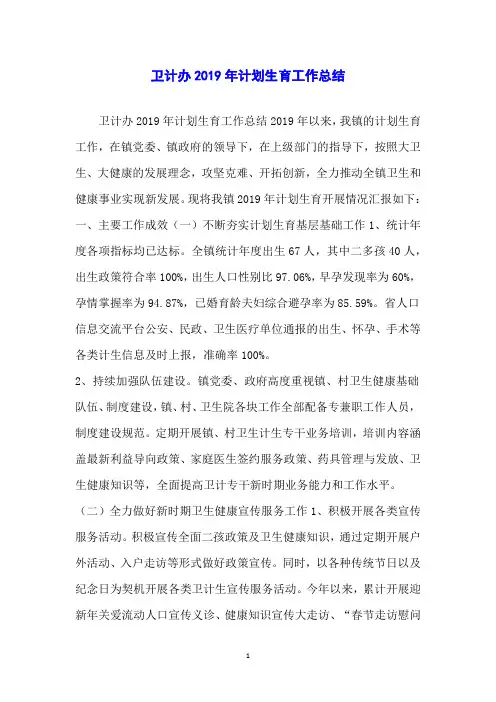 卫计办 2019 年计划生育工作总结

卫计办 2019 年计划生育工作总结 2019 年以来，我镇的计划生育工作，在镇党委、镇政府的领导下，在上级部门的指导下，按照大卫生、大健康的发展理念，攻坚克难、开拓创新，全力推动全镇卫生和健康事业实现新发展。现将我镇 2019 年计划生育开展情况汇报如下：一、主要工作成效（一）不断夯实计划生育基层基础工作 1、统计年度各项指标均已达标。全镇统计年度出生 67 人，其中二多孩 40 人，出生政策符合率 100%，出生人口性别比 97.06%，早孕发现率为 60%，孕情掌握率为 94.87%，已婚育龄夫妇综合避孕率为 85.59%。省人口信息交流平台公安、民政、卫生医疗单位通报的出生、怀孕、手术等各类计生信息及时上报，准确率 100%。

2、持续加强队伍建设。镇党委、政府高度重视镇、村卫生健康基础队伍、制度建设，镇、村、卫生院各块工作全部配备专兼职工作人员，制度建设规范。定期开展镇、村卫生计生专干业务培训，培训内容涵盖最新利益导向政策、家庭医生签约服务政策、药具管理与发放、卫生健康知识等，全面提高卫计专干新时期业务能力和工作水平。

（二）全力做好新时期卫生健康宣传服务工作 1、积极开展各类宣传服务活动。积极宣传全面二孩政策及卫生健康知识，通过定期开展户外活动、入户走访等形式做好政策宣传。同时，以各种传统节日以及纪念日为契机开展各类卫计生宣传服务活动。今年以来，累计开展迎新年关爱流动人口宣传义诊、健康知识宣传大走访、“春节走访慰问

1